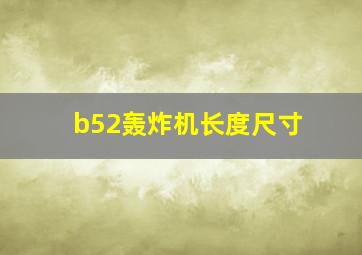 b52轰炸机长度尺寸